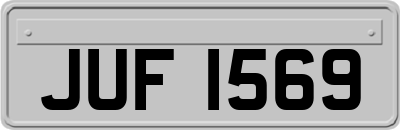 JUF 1569